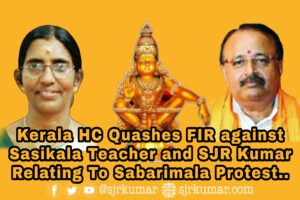 Kerala HC Quashes FIR against Sasikala Teacher and SJR Kumar Relating To Sabarimala Protest..

@sjrkumar sjrkumar.com